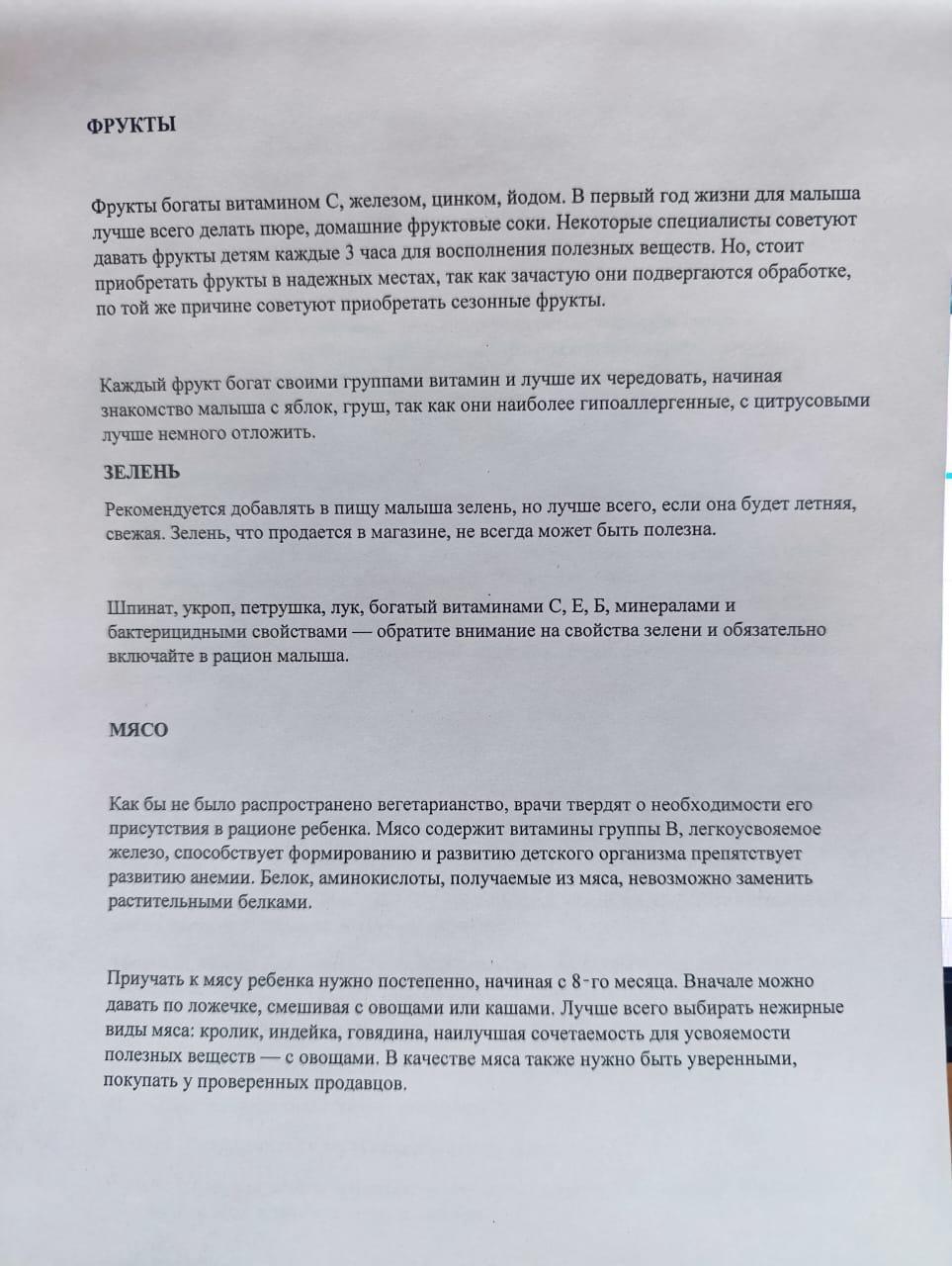 ФРУКТЫ

Фрукты богаты витамином С, железом, цинком, йодом. В первый год жизни для малыша лучше всего делать пюре, домашние фруктовые соки. Некоторые специалисты советуют давать фрукты детям каждые 3 часа для восполнения полезных веществ. Но, стоит приобретать фрукты в надежных местах, так как зачастую они подвергаются обработке, по той же причине советуют приобретать сезонные фрукты.

Каждый фрукт богат своими группами витамин и лучше их чередовать, начиная знакомство малыша с яблок, груш, так как они наиболее гипоаллергенные, с цитрусовыми лучше немного отложить.

ЗЕЛЕНЬ

Рекомендуется добавлять в пищу малыша зелень, но лучше всего, если она будет летняя, свежая. Зелень, что продается в магазине, не всегда может быть полезна.

Шпинат, укроп, петрушка, лук, богатый витаминами С, Е, Б, минералами и бактерицидными свойствами — обратите внимание на свойства зелени и обязательно включайте в рацион малыша.

МЯСО

Как бы не было распространено вегетарианство, врачи твердят о необходимости его присутствия в рационе ребенка. Мясо содержит витамины группы В, легкоусвояемое железо, способствует формированию и развитию детского организма препятствует развитию анемии. Белок, аминокислоты, получаемые из мяса, невозможно заменить растительными белками.

Приучать к мясу ребенка нужно постепенно, начиная с 8-го месяца. Вначале можно давать по ложечке, смешивая с овощами или кашами. Лучше всего выбирать нежирные виды мяса: кролик, индейка, говядина, наилучшая сочетаемость для усвояемости полезных веществ — с овощами. В качестве мяса также нужно быть уверенными, покупать у проверенных продавцов.